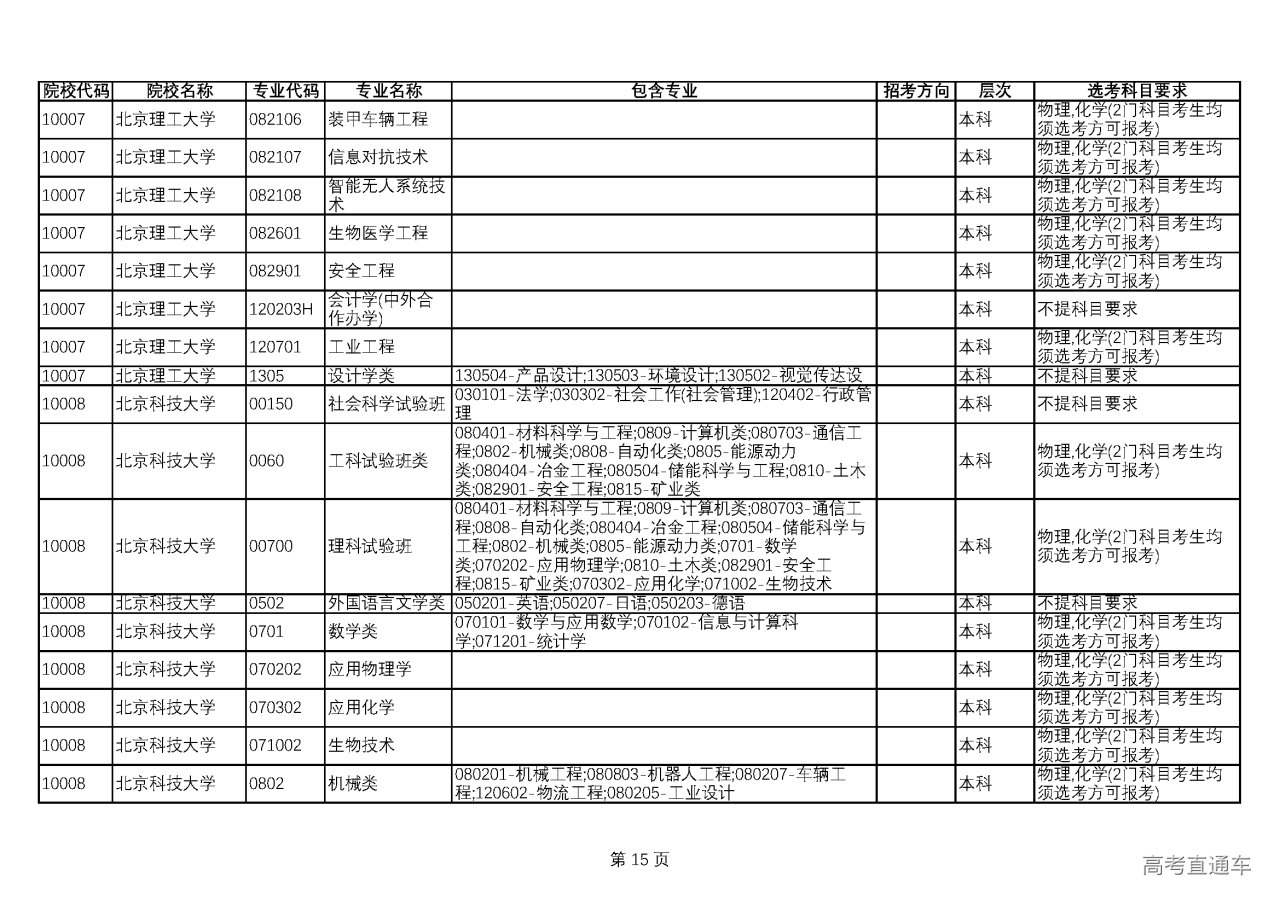 | 院校代码 | 院校名称 | 专业代码 | 专业名称 | 包含专业 | 招考方向 | 层次 | 选考科目要求 |
|---|---|---|---|---|---|---|---|
| 10007 | 北京理工大学 | 082106 | 装甲车辆工程 | | | 本科 | 物理,化学(2门科目考生均须选考方可报考) |
| 10007 | 北京理工大学 | 082107 | 信息对抗技术 | | | 本科 | 物理,化学(2门科目考生均须选考方可报考) |
| 10007 | 北京理工大学 | 082108 | 智能无人系统技术 | | | 本科 | 物理,化学(2门科目考生均须选考方可报考) |
| 10007 | 北京理工大学 | 082601 | 生物医学工程 | | | 本科 | 物理,化学(2门科目考生均须选考方可报考) |
| 10007 | 北京理工大学 | 082901 | 安全工程 | | | 本科 | 物理,化学(2门科目考生均须选考方可报考) |
| 10007 | 北京理工大学 | 120203H | 会计学(中外合作办学) | | | 本科 | 不提科目要求 |
| 10007 | 北京理工大学 | 120701 | 工业工程 | | | 本科 | 物理,化学(2门科目考生均须选考方可报考) |
| 10007 | 北京理工大学 | 1305 | 设计学类 | 130504-产品设计;130503-环境设计;130502-视觉传达设 | | 本科 | 不提科目要求 |
| 10008 | 北京科技大学 | 00150 | 社会科学试验班 | 030101-法学;030302-社会工作(社会管理);120402-行政管理 | | 本科 | 不提科目要求 |
| 10008 | 北京科技大学 | 0060 | 工科试验班类 | 080401-材料科学与工程;0809-计算机类;080703-通信工程;0802-机械类;0808-自动化类;0805-能源动力类;080404-冶金工程;080504-储能科学与工程;0810-土木类;082901-安全工程;0815-矿业类 | | 本科 | 物理,化学(2门科目考生均须选考方可报考) |
| 10008 | 北京科技大学 | 00700 | 理科试验班 | 080401-材料科学与工程;0809-计算机类;080703-通信工程;0808-自动化类;080404-冶金工程;080504-储能科学与工程;0802-机械类;0805-能源动力类;0701-数学类;070202-应用物理学;0810-土木类;082901-安全工程;0815-矿业类;070302-应用化学;071002-生物技术 | | 本科 | 物理,化学(2门科目考生均须选考方可报考) |
| 10008 | 北京科技大学 | 0502 | 外国语言文学类 | 050201-英语;050207-日语;050203-德语 | | 本科 | 不提科目要求 |
| 10008 | 北京科技大学 | 0701 | 数学类 | 070101-数学与应用数学;070102-信息与计算科学;071201-统计学 | | 本科 | 物理,化学(2门科目考生均须选考方可报考) |
| 10008 | 北京科技大学 | 070202 | 应用物理学 | | | 本科 | 物理,化学(2门科目考生均须选考方可报考) |
| 10008 | 北京科技大学 | 070302 | 应用化学 | | | 本科 | 物理,化学(2门科目考生均须选考方可报考) |
| 10008 | 北京科技大学 | 071002 | 生物技术 | | | 本科 | 物理,化学(2门科目考生均须选考方可报考) |
| 10008 | 北京科技大学 | 0802 | 机械类 | 080201-机械工程;080803-机器人工程;080207-车辆工程;120602-物流工程;080205-工业设计 | | 本科 | 物理,化学(2门科目考生均须选考方可报考) |

第 15 页

高考直通车